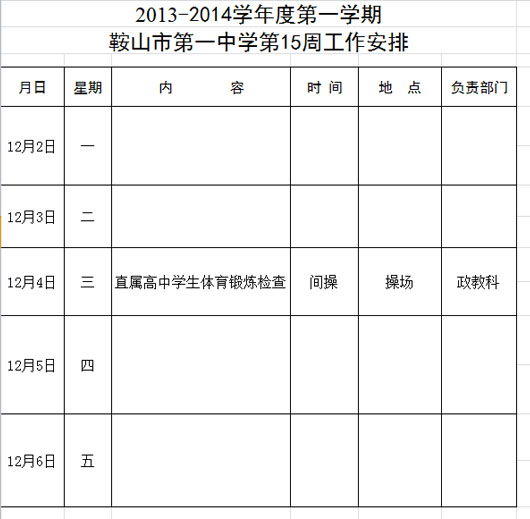 2013-2014学年度第一学期
鞍山市第一中学第15周工作安排

| 月日 | 星期 | 内　　容 | 时 间 | 地　点 | 负责部门 |
|---|---|---|---|---|---|
| 12月2日 | 一 | | | | |
| 12月3日 | 二 | | | | |
| 12月4日 | 三 | 直属高中学生体育锻炼检查 | 间操 | 操场 | 政教科 |
| 12月5日 | 四 | | | | |
| 12月6日 | 五 | | | | |